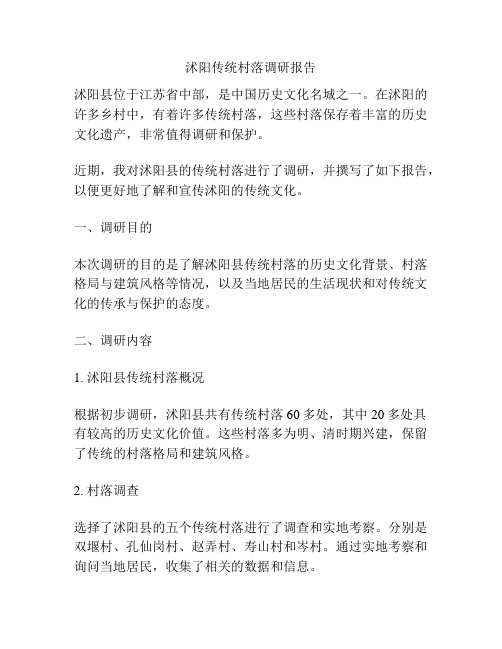 沭阳传统村落调研报告

沭阳县位于江苏省中部，是中国历史文化名城之一。在沭阳的许多乡村中，有着许多传统村落，这些村落保存着丰富的历史文化遗产，非常值得调研和保护。

近期，我对沭阳县的传统村落进行了调研，并撰写了如下报告，以便更好地了解和宣传沭阳的传统文化。

一、调研目的

本次调研的目的是了解沭阳县传统村落的历史文化背景、村落格局与建筑风格等情况，以及当地居民的生活现状和对传统文化的传承与保护的态度。

二、调研内容

1. 沭阳县传统村落概况

根据初步调研，沭阳县共有传统村落 60 多处，其中 20 多处具有较高的历史文化价值。这些村落多为明、清时期兴建，保留了传统的村落格局和建筑风格。

2. 村落调查

选择了沭阳县的五个传统村落进行了调查和实地考察。分别是双堰村、孔仙岗村、赵弄村、寿山村和岑村。通过实地考察和询问当地居民，收集了相关的数据和信息。